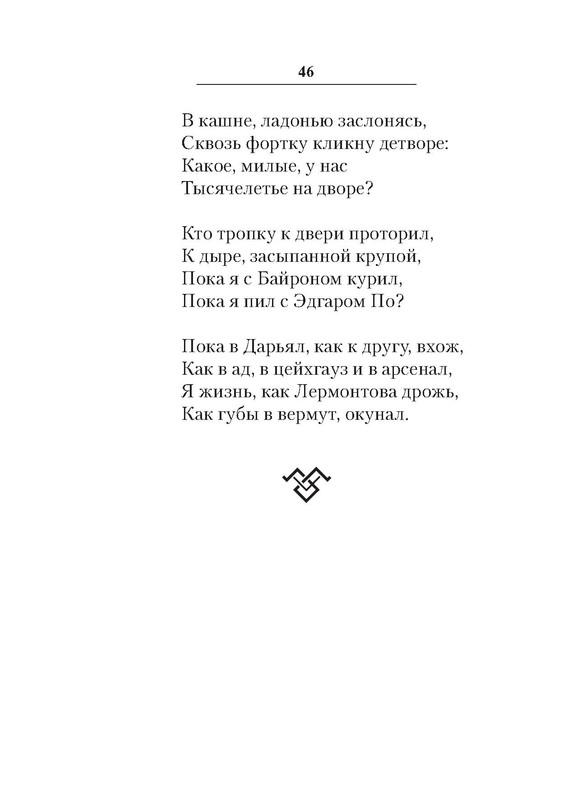 46

В кашне, ладонью заслонясь,
Сквозь фортку кликну детворе:
Какое, милые, у нас
Тысячелетье на дворе?

Кто тропку к двери проторил,
К дыре, засыпанной крупой,
Пока я с Байроном курил,
Пока я пил с Эдгаром По?

Пока в Дарьял, как к другу, вхож,
Как в ад, в цейхгауз и в арсенал,
Я жизнь, как Лермонтова дрожь,
Как губы в вермут, окунал.